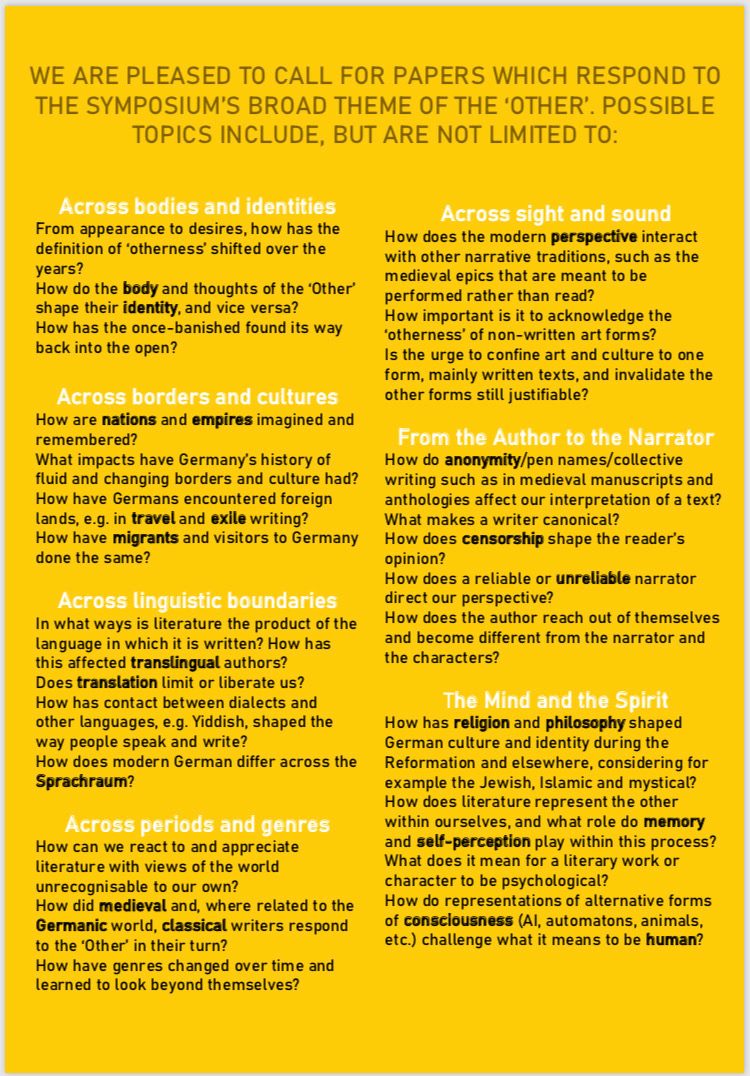 WE ARE PLEASED TO CALL FOR PAPERS WHICH RESPOND TO THE SYMPOSIUM'S BROAD THEME OF THE 'OTHER'. POSSIBLE TOPICS INCLUDE, BUT ARE NOT LIMITED TO:

Across bodies and identities

From appearance to desires, how has the definition of 'otherness' shifted over the years?
How do the body and thoughts of the 'Other' shape their identity, and vice versa?
How has the once-banished found its way back into the open?

Across borders and cultures

How are nations and empires imagined and remembered?
What impacts have Germany's history of fluid and changing borders and culture had?
How have Germans encountered foreign lands, e.g. in travel and exile writing?
How have migrants and visitors to Germany done the same?

Across linguistic boundaries

In what ways is literature the product of the language in which it is written? How has this affected translingual authors?
Does translation limit or liberate us?
How has contact between dialects and other languages, e.g. Yiddish, shaped the way people speak and write?
How does modern German differ across the Sprachraum?

Across periods and genres

How can we react to and appreciate literature with views of the world unrecognisable to our own?
How did medieval and, where related to the Germanic world, classical writers respond to the 'Other' in their turn?
How have genres changed over time and learned to look beyond themselves?

Across sight and sound

How does the modern perspective interact with other narrative traditions, such as the medieval epics that are meant to be performed rather than read?
How important is it to acknowledge the 'otherness' of non-written art forms?
Is the urge to confine art and culture to one form, mainly written texts, and invalidate the other forms still justifiable?

From the Author to the Narrator

How do anonymity/pen names/collective writing such as in medieval manuscripts and anthologies affect our interpretation of a text?
What makes a writer canonical?
How does censorship shape the reader's opinion?
How does a reliable or unreliable narrator direct our perspective?
How does the author reach out of themselves and become different from the narrator and the characters?

The Mind and the Spirit

How has religion and philosophy shaped German culture and identity during the Reformation and elsewhere, considering for example the Jewish, Islamic and mystical?
How does literature represent the other within ourselves, and what role do memory and self-perception play within this process?
What does it mean for a literary work or character to be psychological?
How do representations of alternative forms of consciousness (AI, automatons, animals, etc.) challenge what it means to be human?